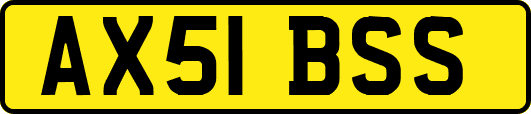 AX51 BSS